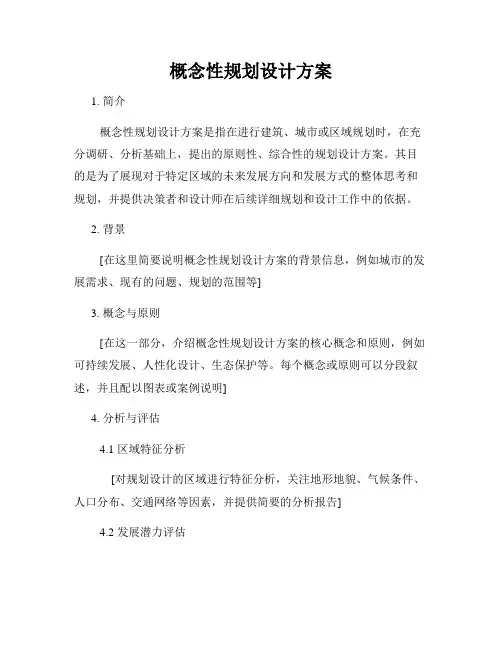 概念性规划设计方案

1. 简介

概念性规划设计方案是指在进行建筑、城市或区域规划时，在充分调研、分析基础上，提出的原则性、综合性的规划设计方案。其目的是为了展现对于特定区域的未来发展方向和发展方式的整体思考和规划，并提供决策者和设计师在后续详细规划和设计工作中的依据。

2. 背景

[在这里简要说明概念性规划设计方案的背景信息，例如城市的发展需求、现有的问题、规划的范围等]

3. 概念与原则

[在这一部分，介绍概念性规划设计方案的核心概念和原则，例如可持续发展、人性化设计、生态保护等。每个概念或原则可以分段叙述，并且配以图表或案例说明]

4. 分析与评估

4.1 区域特征分析

[对规划设计的区域进行特征分析，关注地形地貌、气候条件、人口分布、交通网络等因素，并提供简要的分析报告]

4.2 发展潜力评估